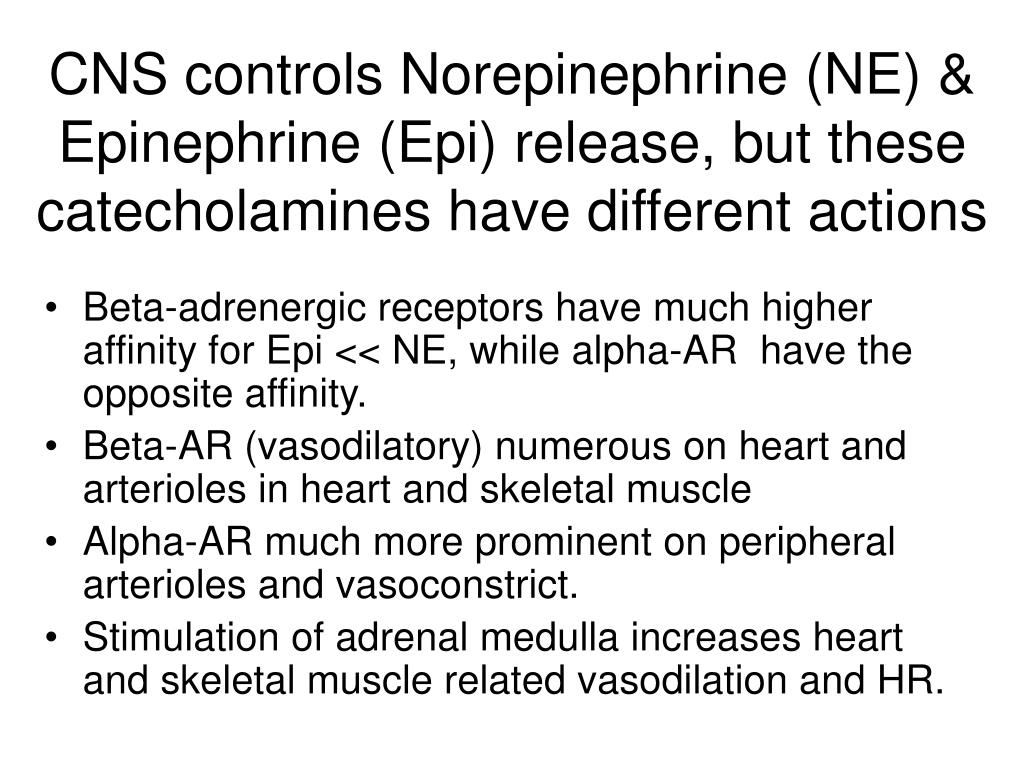 CNS controls Norepinephrine (NE) & Epinephrine (Epi) release, but these catecholamines have different actions

• Beta-adrenergic receptors have much higher affinity for Epi << NE, while alpha-AR have the opposite affinity.
• Beta-AR (vasodilatory) numerous on heart and arterioles in heart and skeletal muscle
• Alpha-AR much more prominent on peripheral arterioles and vasoconstrict.
• Stimulation of adrenal medulla increases heart and skeletal muscle related vasodilation and HR.